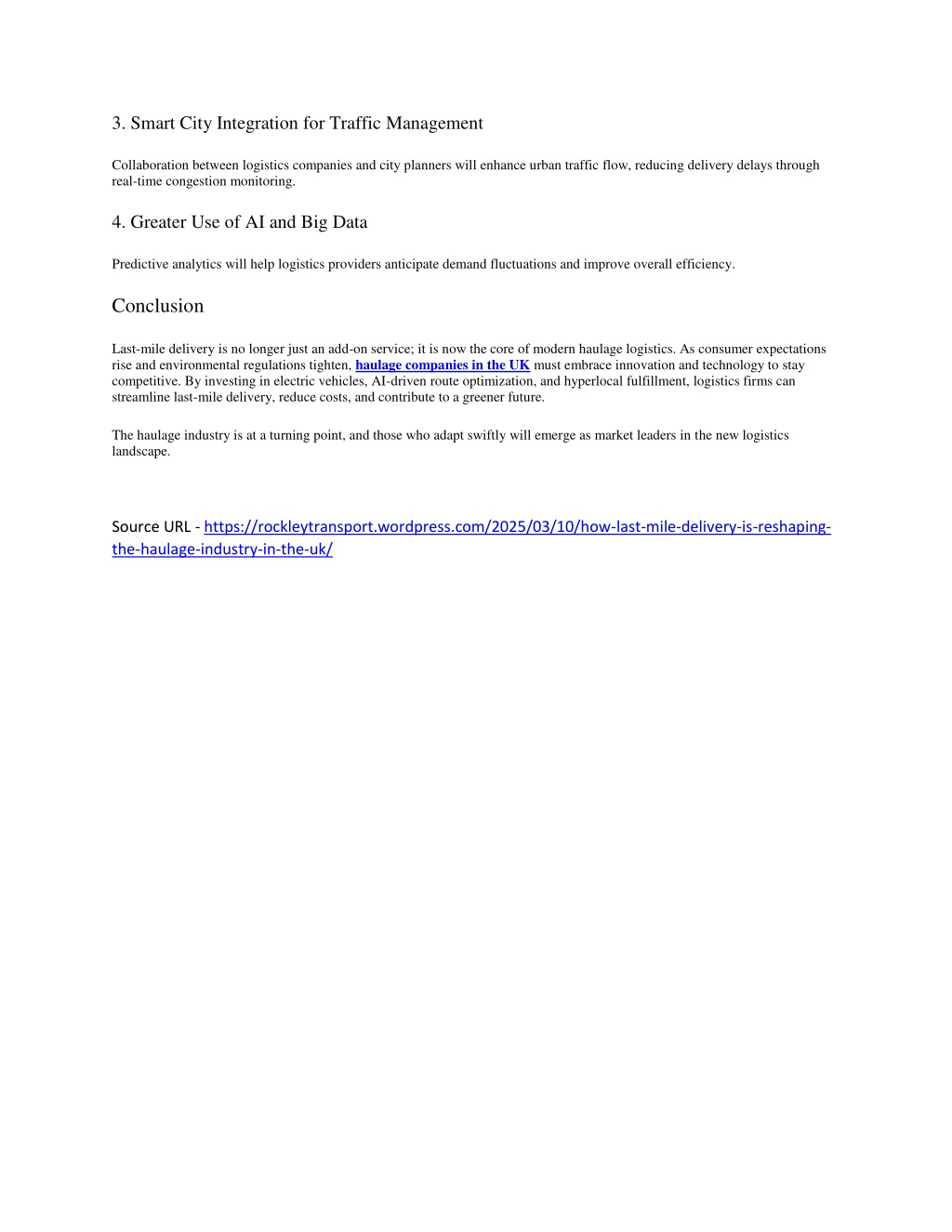 3. Smart City Integration for Traffic Management

Collaboration between logistics companies and city planners will enhance urban traffic flow, reducing delivery delays through real-time congestion monitoring.

4. Greater Use of AI and Big Data

Predictive analytics will help logistics providers anticipate demand fluctuations and improve overall efficiency.

Conclusion

Last-mile delivery is no longer just an add-on service; it is now the core of modern haulage logistics. As consumer expectations rise and environmental regulations tighten, haulage companies in the UK must embrace innovation and technology to stay competitive. By investing in electric vehicles, AI-driven route optimization, and hyperlocal fulfillment, logistics firms can streamline last-mile delivery, reduce costs, and contribute to a greener future.

The haulage industry is at a turning point, and those who adapt swiftly will emerge as market leaders in the new logistics landscape.

Source URL - https://rockleytransport.wordpress.com/2025/03/10/how-last-mile-delivery-is-reshaping-the-haulage-industry-in-the-uk/